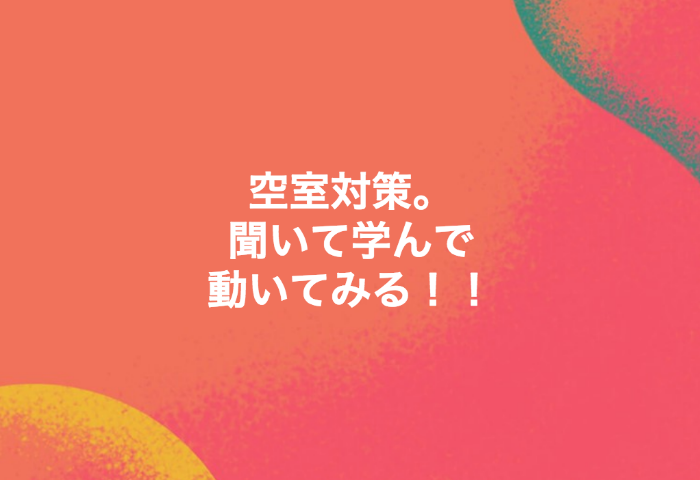 空室対策。
聞いて学んで
動いてみる！！